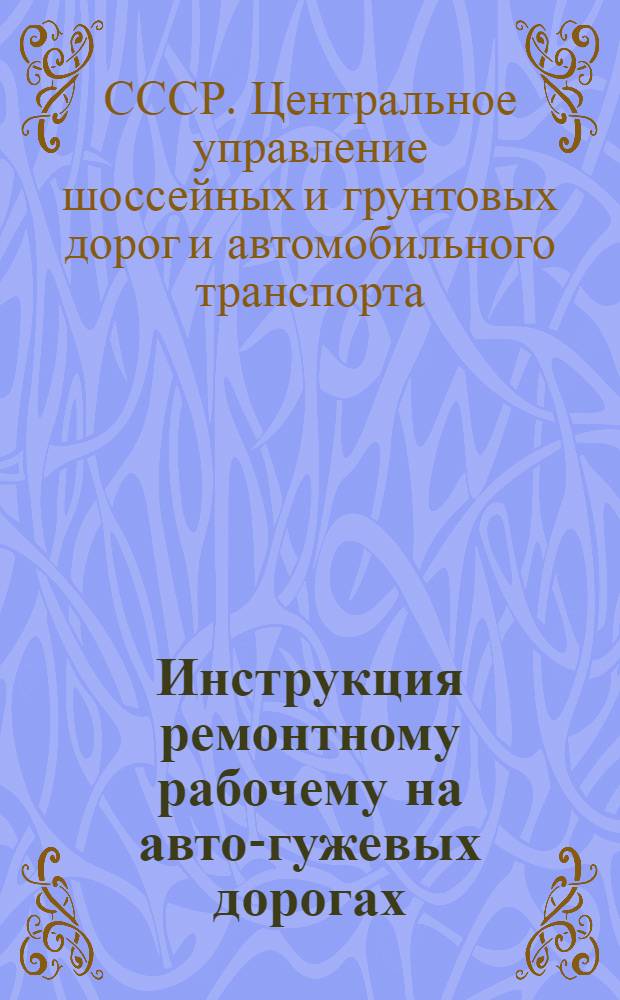 СССР. Центральное управление шоссейных и грунтовых дорог и автомобильного транспорта

Инструкция ремонтному рабочему на авто-гужевых дорогах